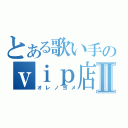 とある歌い手の
ｖｉｐ店Ⅱ
オレノヨメ